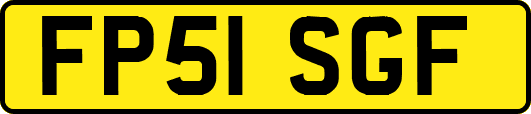 FP51 SGF